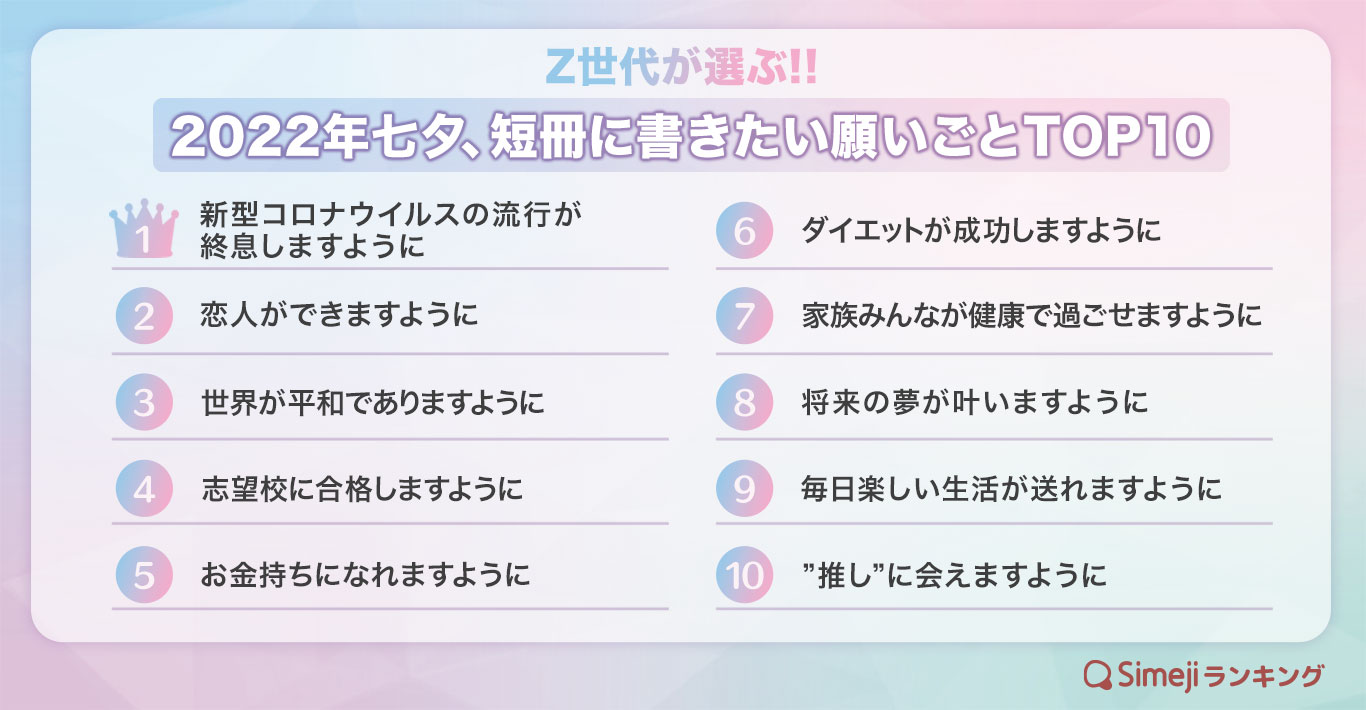 Z世代が選ぶ!!

2022年七夕、短冊に書きたい願いごとTOP10

1 新型コロナウイルスの流行が終息しますように

2 恋人ができますように

3 世界が平和でありますように

4 志望校に合格しますように

5 お金持ちになれますように

6 ダイエットが成功しますように

7 家族みんなが健康で過ごせますように

8 将来の夢が叶いますように

9 毎日楽しい生活が送れますように

10 ”推し”に会えますように

Simejiランキング